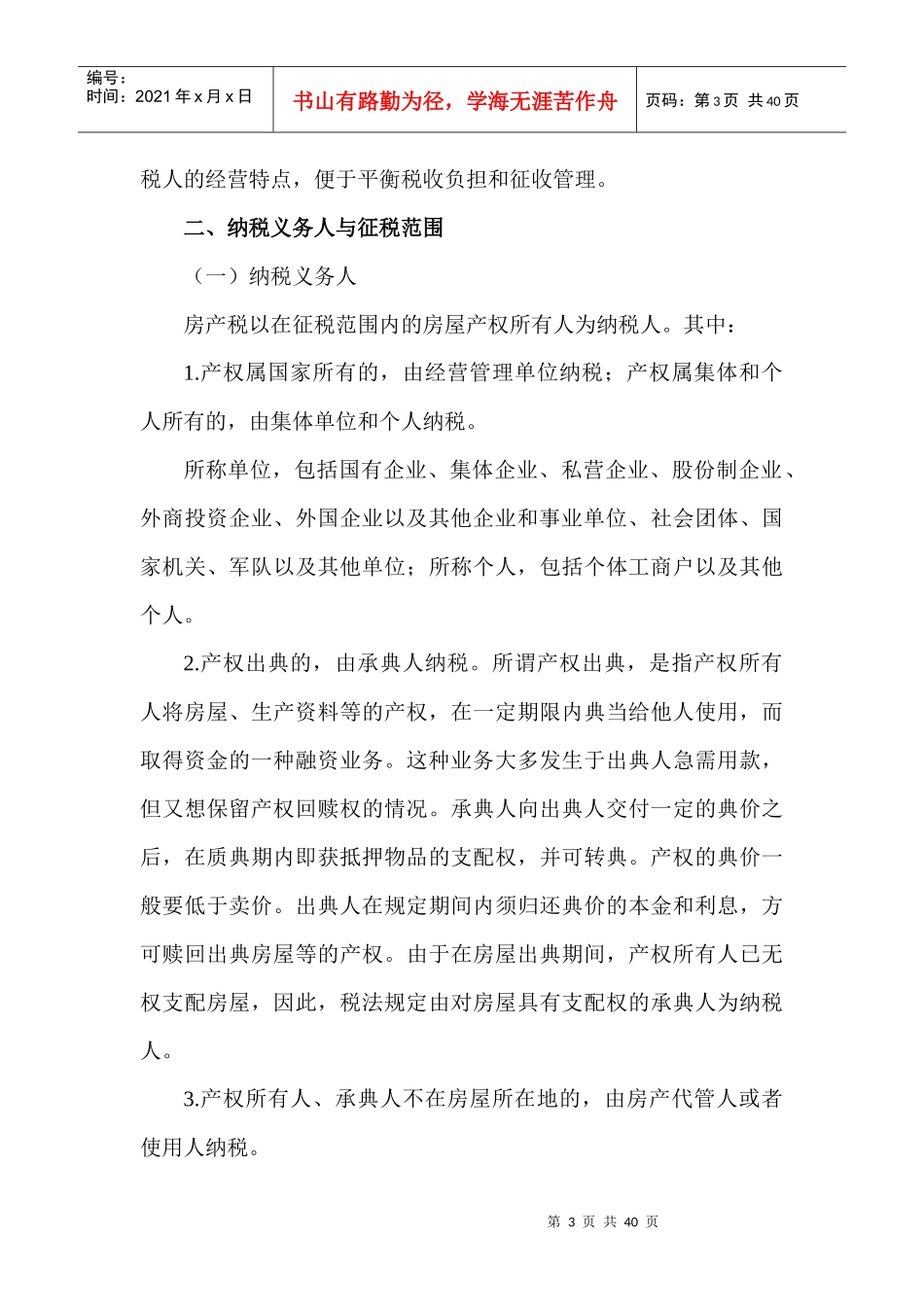 | 编号：<br>时间：2021 年 x 月 x 日 | 书山有路勤为径，学海无涯苦作舟 | 页码：第 3 页 共 40 页 |
|---|---|---|

税人的经营特点，便于平衡税收负担和征收管理。

二、纳税义务人与征税范围

（一）纳税义务人

房产税以在征税范围内的房屋产权所有人为纳税人。其中：

1.产权属国家所有的，由经营管理单位纳税；产权属集体和个人所有的，由集体单位和个人纳税。

所称单位，包括国有企业、集体企业、私营企业、股份制企业、外商投资企业、外国企业以及其他企业和事业单位、社会团体、国家机关、军队以及其他单位；所称个人，包括个体工商户以及其他个人。

2.产权出典的，由承典人纳税。所谓产权出典，是指产权所有人将房屋、生产资料等的产权，在一定期限内典当给他人使用，而取得资金的一种融资业务。这种业务大多发生于出典人急需用款，但又想保留产权回赎权的情况。承典人向出典人交付一定的典价之后，在质典期内即获抵押物品的支配权，并可转典。产权的典价一般要低于卖价。出典人在规定期间内须归还典价的本金和利息，方可赎回出典房屋等的产权。由于在房屋出典期间，产权所有人已无权支配房屋，因此，税法规定由对房屋具有支配权的承典人为纳税人。

3.产权所有人、承典人不在房屋所在地的，由房产代管人或者使用人纳税。

第 3 页 共 40 页